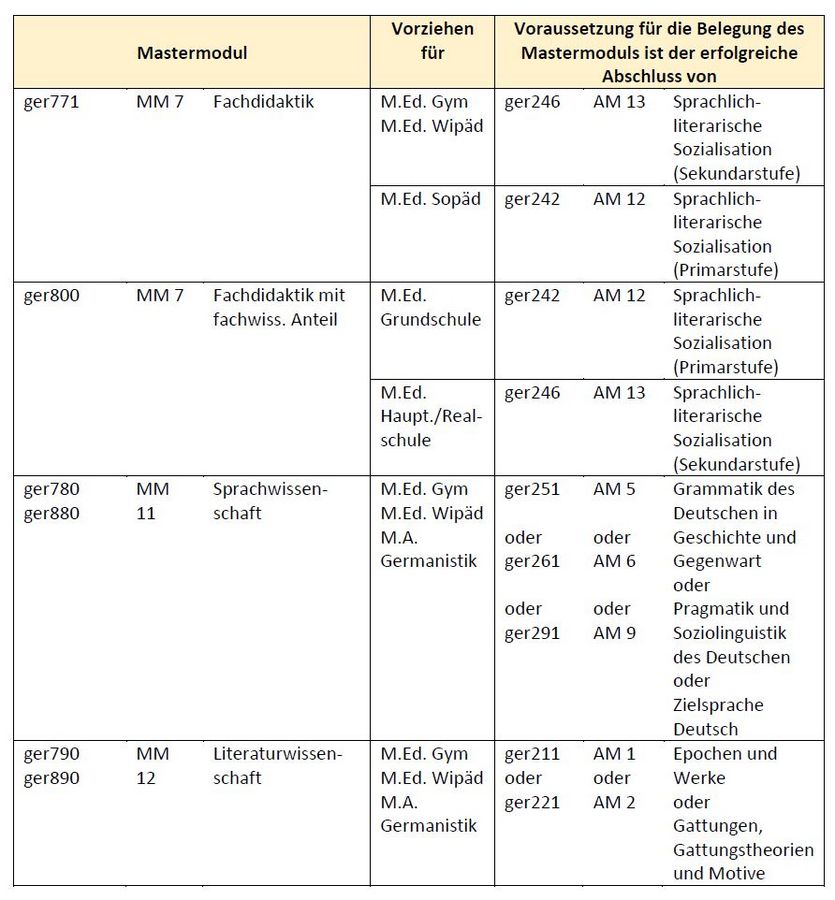 | Mastermodul | | | Vorziehen für | Voraussetzung für die Belegung des Mastermoduls ist der erfolgreiche Abschluss von | | |
|---|---|---|---|---|---|---|
| ger771 | MM 7 | Fachdidaktik | M.Ed. Gym M.Ed. Wipäd | ger246 | AM 13 | Sprachlich-literarische Sozialisation (Sekundarstufe) |
| | | | M.Ed. Sopäd | ger242 | AM 12 | Sprachlich-literarische Sozialisation (Primarstufe) |
| ger800 | MM 7 | Fachdidaktik mit fachwiss. Anteil | M.Ed. Grundschule | ger242 | AM 12 | Sprachlich-literarische Sozialisation (Primarstufe) |
| | | | M.Ed. Haupt./Realschule | ger246 | AM 13 | Sprachlich-literarische Sozialisation (Sekundarstufe) |
| ger780 ger880 | MM 11 | Sprachwissenschaft | M.Ed. Gym M.Ed. Wipäd M.A. Germanistik | ger251 oder ger261 oder ger291 | AM 5 oder AM 6 oder AM 9 | Grammatik des Deutschen in Geschichte und Gegenwart oder Pragmatik und Soziolinguistik des Deutschen oder Zielsprache Deutsch |
| ger790 ger890 | MM 12 | Literaturwissenschaft | M.Ed. Gym M.Ed. Wipäd M.A. Germanistik | ger211 oder ger221 | AM 1 oder AM 2 | Epochen und Werke oder Gattungen, Gattungstheorien und Motive |